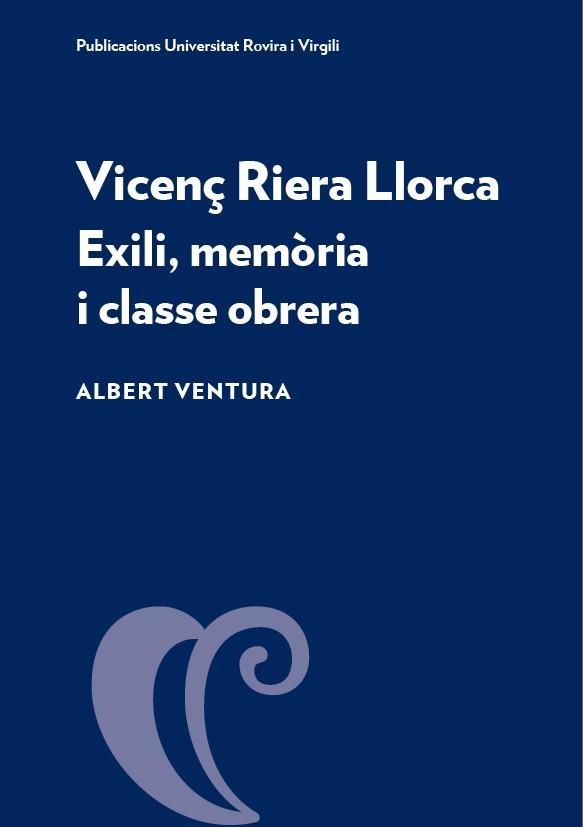 Publicacions Universitat Rovira i Virgili

Vicenç Riera Llorca
Exili, memòria i classe obrera

ALBERT VENTURA